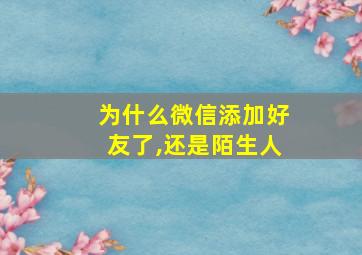 为什么微信添加好友了,还是陌生人